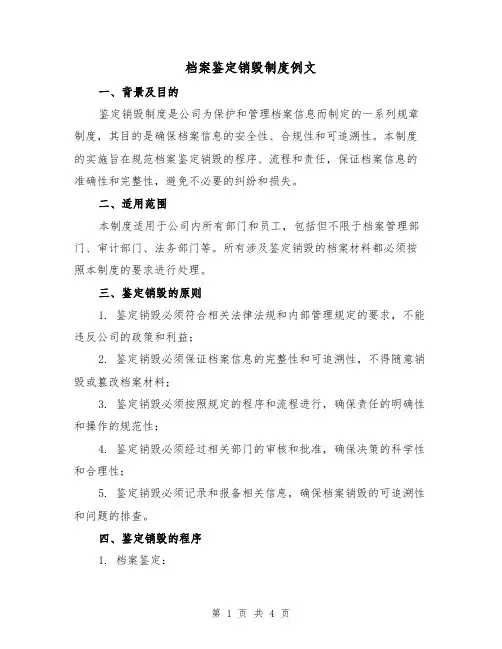 档案鉴定销毁制度例文

一、背景及目的

鉴定销毁制度是公司为保护和管理档案信息而制定的一系列规章制度，其目的是确保档案信息的安全性、合规性和可追溯性。本制度的实施旨在规范档案鉴定销毁的程序、流程和责任，保证档案信息的准确性和完整性，避免不必要的纠纷和损失。

二、适用范围

本制度适用于公司内所有部门和员工，包括但不限于档案管理部门、审计部门、法务部门等。所有涉及鉴定销毁的档案材料都必须按照本制度的要求进行处理。

三、鉴定销毁的原则

1. 鉴定销毁必须符合相关法律法规和内部管理规定的要求，不能违反公司的政策和利益；

2. 鉴定销毁必须保证档案信息的完整性和可追溯性，不得随意销毁或篡改档案材料；

3. 鉴定销毁必须按照规定的程序和流程进行，确保责任的明确性和操作的规范性；

4. 鉴定销毁必须经过相关部门的审核和批准，确保决策的科学性和合理性；

5. 鉴定销毁必须记录和报备相关信息，确保档案销毁的可追溯性和问题的排查。

四、鉴定销毁的程序

1. 档案鉴定：

第 1 页 共 4 页